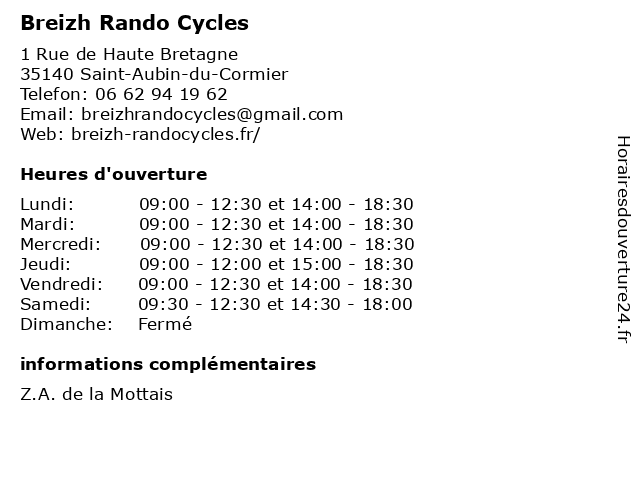 Breizh Rando Cycles

1 Rue de Haute Bretagne
35140 Saint-Aubin-du-Cormier
Telefon: 06 62 94 19 62
Email: breizhrandocycles@gmail.com
Web: breizh-randocycles.fr/

Heures d'ouverture

| | |
|---|---|
| Lundi: | 09:00 - 12:30 et 14:00 - 18:30 |
| Mardi: | 09:00 - 12:30 et 14:00 - 18:30 |
| Mercredi: | 09:00 - 12:30 et 14:00 - 18:30 |
| Jeudi: | 09:00 - 12:00 et 15:00 - 18:30 |
| Vendredi: | 09:00 - 12:30 et 14:00 - 18:30 |
| Samedi: | 09:30 - 12:30 et 14:30 - 18:00 |
| Dimanche: | Fermé |

informations complémentaires

Z.A. de la Mottais

Horairesdouverture24.fr